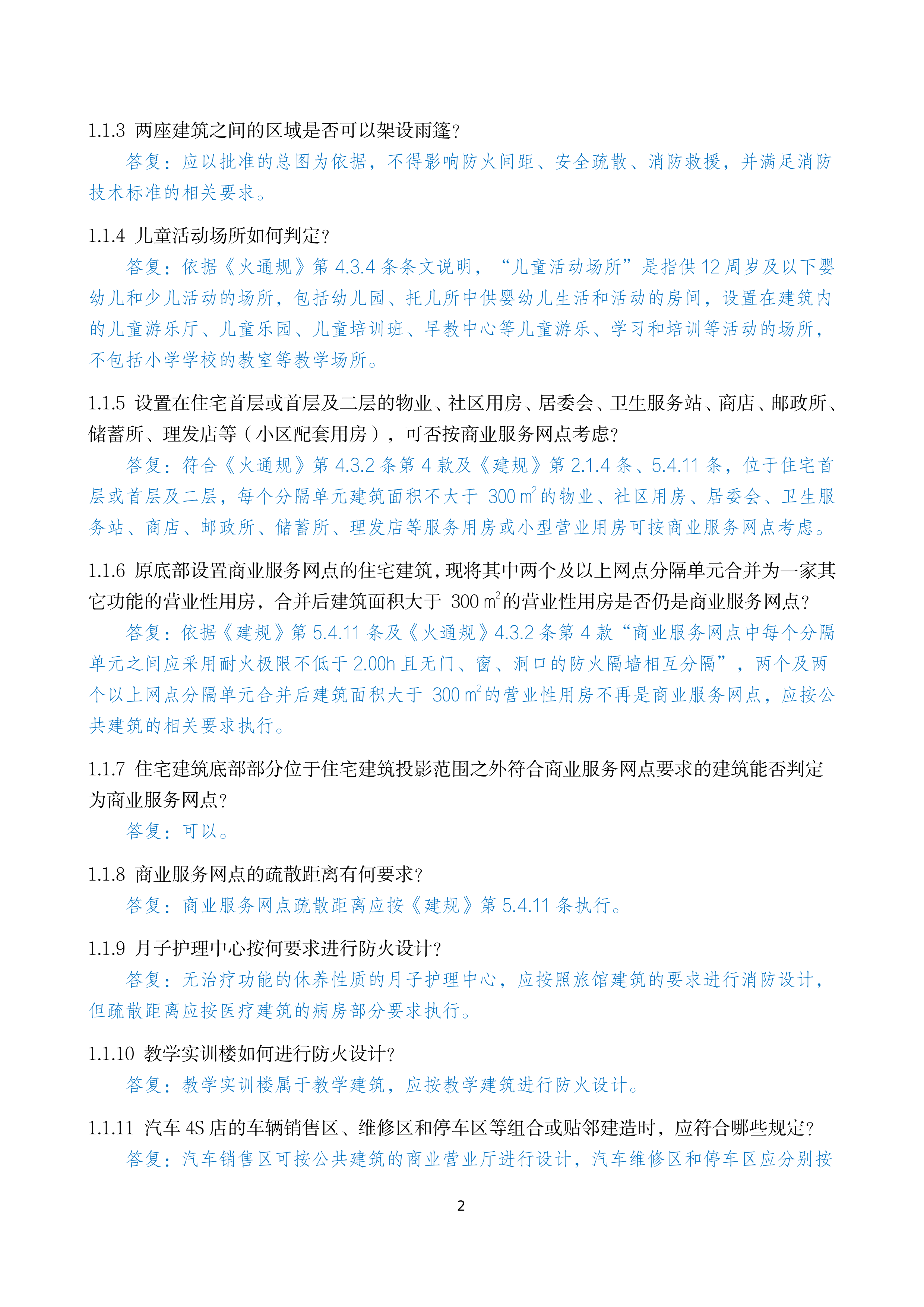 1.1.3 两座建筑之间的区域是否可以架设雨篷?

答复：应以批准的总图为依据，不得影响防火间距、安全疏散、消防救援，并满足消防技术标准的相关要求。

1.1.4 儿童活动场所如何判定?

答复：依据《火通规》第 4.3.4 条条文说明，“儿童活动场所”是指供 12 周岁及以下婴幼儿和少儿活动的场所，包括幼儿园、托儿所中供婴幼儿生活和活动的房间，设置在建筑内的儿童游乐厅、儿童乐园、儿童培训班、早教中心等儿童游乐、学习和培训等活动的场所，不包括小学学校的教室等教学场所。

1.1.5 设置在住宅首层或首层及二层的物业、社区用房、居委会、卫生服务站、商店、邮政所、储蓄所、理发店等（小区配套用房），可否按商业服务网点考虑?

答复：符合《火通规》第 4.3.2 条第 4 款及《建规》第 2.1.4 条、5.4.11 条，位于住宅首层或首层及二层，每个分隔单元建筑面积不大于 300 $m^2$ 的物业、社区用房、居委会、卫生服务站、商店、邮政所、储蓄所、理发店等服务用房或小型营业用房可按商业服务网点考虑。

1.1.6 原底部设置商业服务网点的住宅建筑，现将其中两个及以上网点分隔单元合并为一家其它功能的营业性用房，合并后建筑面积大于 300 $m^2$ 的营业性用房是否仍是商业服务网点?

答复：依据《建规》第 5.4.11 条及《火通规》4.3.2 条第 4 款“商业服务网点中每个分隔单元之间应采用耐火极限不低于 2.00h 且无门、窗、洞口的防火隔墙相互分隔”，两个及两个以上网点分隔单元合并后建筑面积大于 300 $m^2$ 的营业性用房不再是商业服务网点，应按公共建筑的相关要求执行。

1.1.7 住宅建筑底部部分位于住宅建筑投影范围之外符合商业服务网点要求的建筑能否判定为商业服务网点?

答复：可以。

1.1.8 商业服务网点的疏散距离有何要求?

答复：商业服务网点疏散距离应按《建规》第 5.4.11 条执行。

1.1.9 月子护理中心按何要求进行防火设计?

答复：无治疗功能的休养性质的月子护理中心，应按照旅馆建筑的要求进行消防设计，但疏散距离应按医疗建筑的病房部分要求执行。

1.1.10 教学实训楼如何进行防火设计?

答复：教学实训楼属于教学建筑，应按教学建筑进行防火设计。

1.1.11 汽车 4S 店的车辆销售区、维修区和停车区等组合或贴邻建造时，应符合哪些规定?

答复：汽车销售区可按公共建筑的商业营业厅进行设计，汽车维修区和停车区应分别按

2